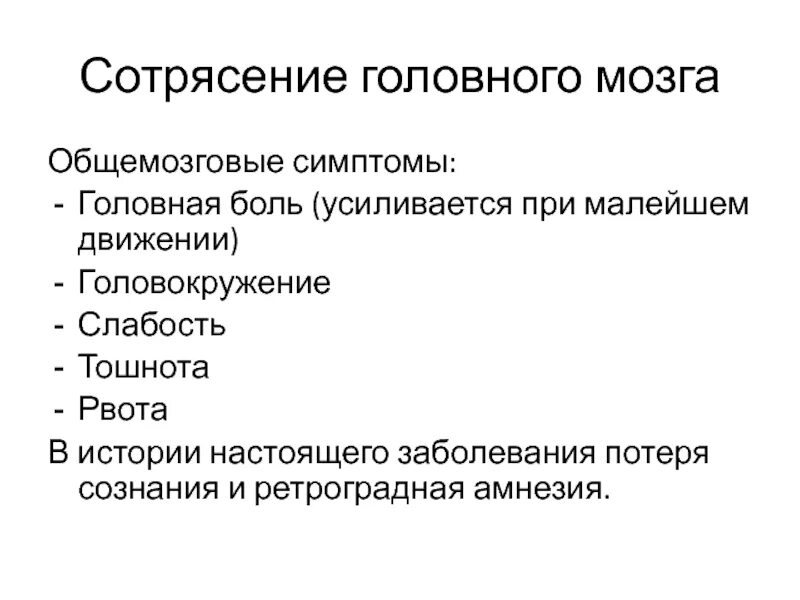 Сотрясение головного мозга

Общемозговые симптомы:
- Головная боль (усиливается при малейшем движении)
- Головокружение
- Слабость
- Тошнота
- Рвота
В истории настоящего заболевания потеря сознания и ретроградная амнезия.